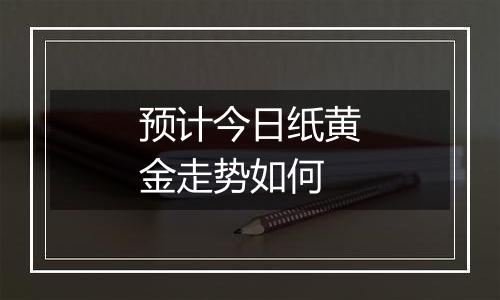 预计今日纸黄金走势如何